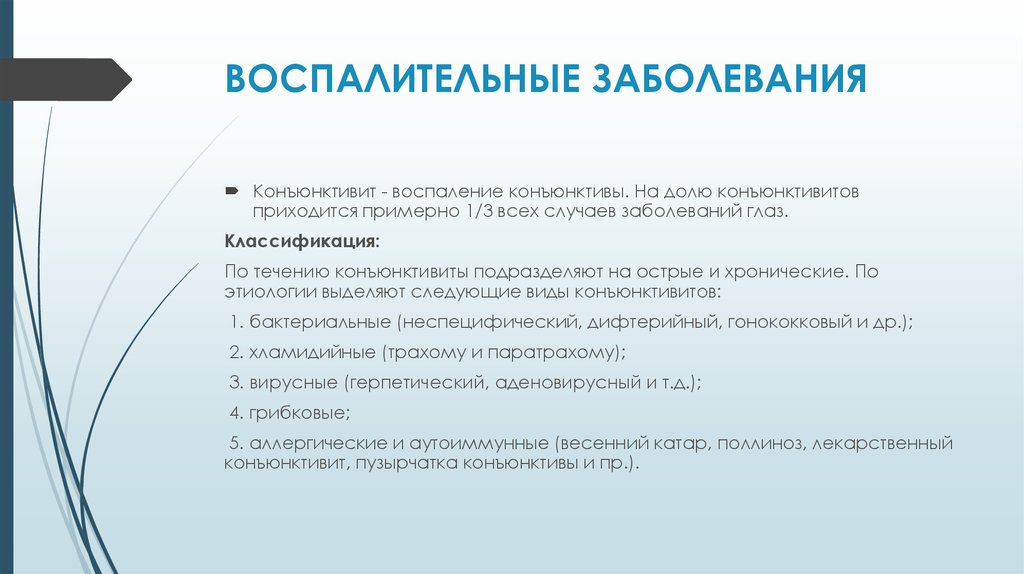 ВОСПАЛИТЕЛЬНЫЕ ЗАБОЛЕВАНИЯ

Конъюнктивит - воспаление конъюнктивы. На долю конъюнктивитов приходится примерно 1/3 всех случаев заболеваний глаз.

Классификация:

По течению конъюнктивиты подразделяют на острые и хронические. По этиологии выделяют следующие виды конъюнктивитов:

1. бактериальные (неспецифический, дифтерийный, гонококковый и др.);

2. хламидийные (трахому и паратрахому);

3. вирусные (герпетический, аденовирусный и т.д.);

4. грибковые;

5. аллергические и аутоиммунные (весенний катар, поллиноз, лекарственный конъюнктивит, пузырчатка конъюнктивы и пр.).